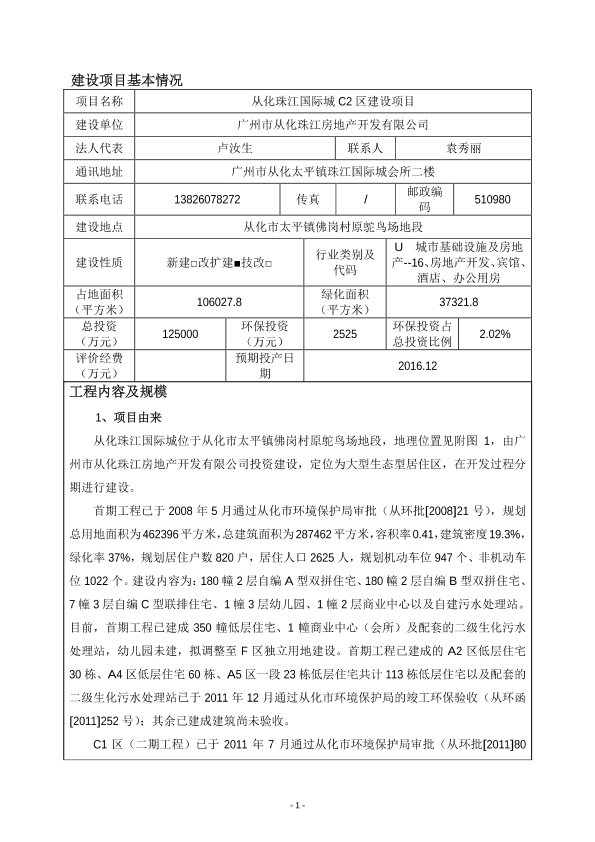 建设项目基本情况

| 项目名称 | 从化珠江国际城 C2 区建设项目 | | | | |
|---|---|---|---|---|---|
| 建设单位 | 广州市从化珠江房地产开发有限公司 | | | | |
| 法人代表 | 卢汝生 | | 联系人 | 袁秀丽 | |
| 通讯地址 | 广州市从化太平镇珠江国际城会所二楼 | | | | |
| 联系电话 | 13826078272 | 传真 | / | 邮政编码 | 510980 |
| 建设地点 | 从化市太平镇佛岗村原鸵鸟场地段 | | | | |
| 建设性质 | 新建□改扩建■技改□ | | 行业类别及代码 | U 城市基础设施及房地产--16、房地产开发、宾馆、酒店、办公用房 | |
| 占地面积（平方米） | 106027.8 | | 绿化面积（平方米） | 37321.8 | |
| 总投资（万元） | 125000 | 环保投资（万元） | 2525 | 环保投资占总投资比例 | 2.02% |
| 评价经费（万元） | | 预期投产日期 | 2016.12 | | |

工程内容及规模

1、项目由来

从化珠江国际城位于从化市太平镇佛岗村原鸵鸟场地段，地理位置见附图 1，由广州市从化珠江房地产开发有限公司投资建设，定位为大型生态型居住区，在开发过程分期进行建设。

首期工程已于 2008 年 5 月通过从化市环境保护局审批（从环批[2008]21 号），规划总用地面积为 462396 平方米，总建筑面积为 287462 平方米，容积率 0.41，建筑密度 19.3%，绿化率 37%，规划居住户数 820 户，居住人口 2625 人，规划机动车位 947 个、非机动车位 1022 个。建设内容为：180 幢 2 层自编 A 型双拼住宅、180 幢 2 层自编 B 型双拼住宅、7 幢 3 层自编 C 型联排住宅、1 幢 3 层幼儿园、1 幢 2 层商业中心以及自建污水处理站。目前，首期工程已建成 350 幢低层住宅、1 幢商业中心（会所）及配套的二级生化污水处理站，幼儿园未建，拟调整至 F 区独立用地建设。首期工程已建成的 A2 区低层住宅 30 栋、A4 区低层住宅 60 栋、A5 区一段 23 栋低层住宅共计 113 栋低层住宅以及配套的二级生化污水处理站已于 2011 年 12 月通过从化市环境保护局的竣工环保验收（从环函[2011]252 号）；其余已建成建筑尚未验收。

C1 区（二期工程）已于 2011 年 7 月通过从化市环境保护局审批（从环批[2011]80

- 1 -